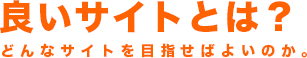 良いサイトとは？

どんなサイトを目指せばよいのか。